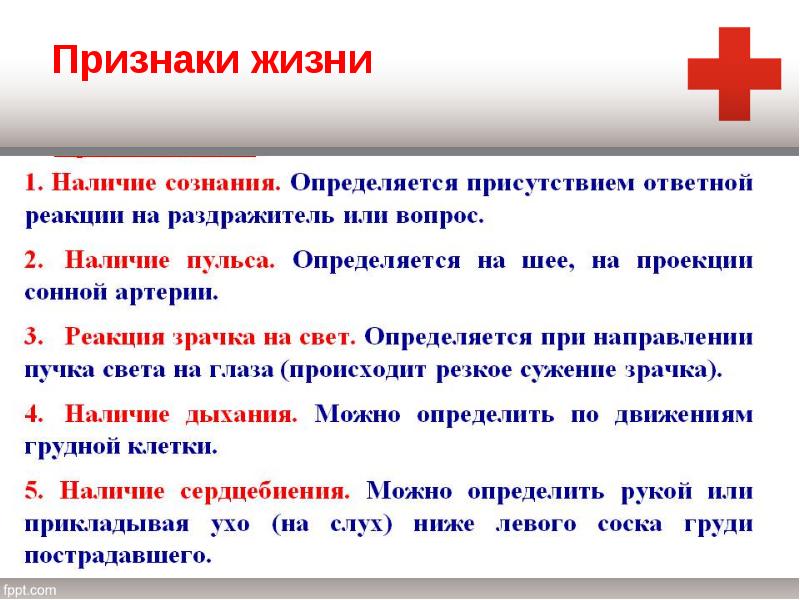 Признаки жизни

1. Наличие сознания. Определяется присутствием ответной реакции на раздражитель или вопрос.

2. Наличие пульса. Определяется на шее, на проекции сонной артерии.

3. Реакция зрачка на свет. Определяется при направлении пучка света на глаза (происходит резкое сужение зрачка).

4. Наличие дыхания. Можно определить по движениям грудной клетки.

5. Наличие сердцебиения. Можно определить рукой или прикладывая ухо (на слух) ниже левого соска груди пострадавшего.

fppt.com